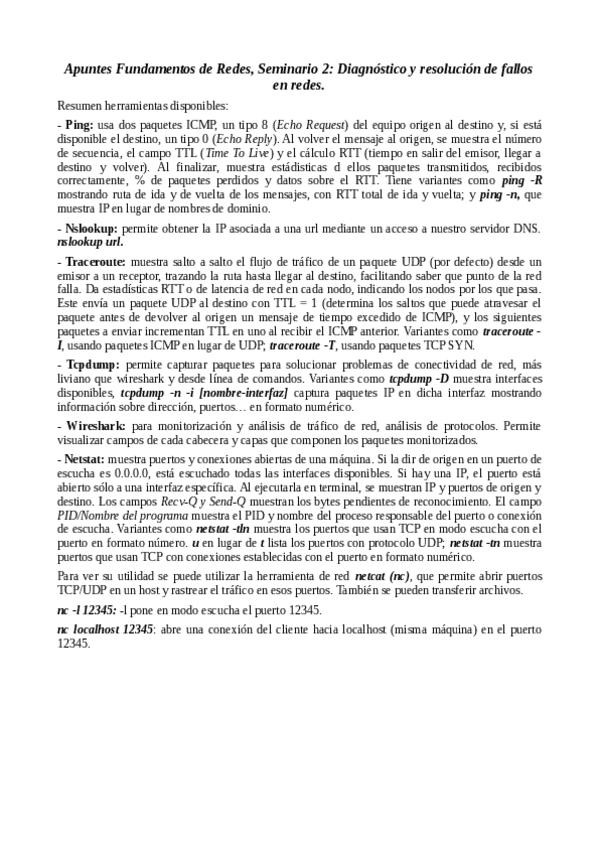 Apuntes Fundamentos de Redes, Seminario 2: Diagnóstico y resolución de fallos en redes.

Resumen herramientas disponibles:

- Ping: usa dos paquetes ICMP, un tipo 8 (Echo Request) del equipo origen al destino y, si está disponible el destino, un tipo 0 (Echo Reply). Al volver el mensaje al origen, se muestra el número de secuencia, el campo TTL (Time To Live) y el cálculo RTT (tiempo en salir del emisor, llegar a destino y volver). Al finalizar, muestra estádisticas d ellos paquetes transmitidos, recibidos correctamente, % de paquetes perdidos y datos sobre el RTT. Tiene variantes como ping -R mostrando ruta de ida y de vuelta de los mensajes, con RTT total de ida y vuelta; y ping -n, que muestra IP en lugar de nombres de dominio.

- Nslookup: permite obtener la IP asociada a una url mediante un acceso a nuestro servidor DNS. nslookup url.

- Traceroute: muestra salto a salto el flujo de tráfico de un paquete UDP (por defecto) desde un emisor a un receptor, trazando la ruta hasta llegar al destino, facilitando saber que punto de la red falla. Da estadísticas RTT o de latencia de red en cada nodo, indicando los nodos por los que pasa. Este envía un paquete UDP al destino con TTL = 1 (determina los saltos que puede atravesar el paquete antes de devolver al origen un mensaje de tiempo excedido de ICMP), y los siguientes paquetes a enviar incrementan TTL en uno al recibir el ICMP anterior. Variantes como traceroute -I, usando paquetes ICMP en lugar de UDP; traceroute -T, usando paquetes TCP SYN.

- Tcpdump: permite capturar paquetes para solucionar problemas de conectividad de red, más liviano que wireshark y desde línea de comandos. Variantes como tcpdump -D muestra interfaces disponibles, tcpdump -n -i [nombre-interfaz] captura paquetes IP en dicha interfaz mostrando información sobre dirección, puertos… en formato numérico.

- Wireshark: para monitorización y análisis de tráfico de red, análisis de protocolos. Permite visualizar campos de cada cabecera y capas que componen los paquetes monitorizados.

- Netstat: muestra puertos y conexiones abiertas de una máquina. Si la dir de origen en un puerto de escucha es 0.0.0.0, está escuchado todas las interfaces disponibles. Si hay una IP, el puerto está abierto sólo a una interfaz específica. Al ejecutarla en terminal, se muestran IP y puertos de origen y destino. Los campos Recv-Q y Send-Q muestran los bytes pendientes de reconocimiento. El campo PID/Nombre del programa muestra el PID y nombre del proceso responsable del puerto o conexión de escucha. Variantes como netstat -tln muestra los puertos que usan TCP en modo escucha con el puerto en formato número. u en lugar de t lista los puertos con protocolo UDP; netstat -tn muestra puertos que usan TCP con conexiones establecidas con el puerto en formato numérico.

Para ver su utilidad se puede utilizar la herramienta de red netcat (nc), que permite abrir puertos TCP/UDP en un host y rastrear el tráfico en esos puertos. También se pueden transferir archivos.

nc -l 12345: -l pone en modo escucha el puerto 12345.

nc localhost 12345: abre una conexión del cliente hacia localhost (misma máquina) en el puerto 12345.